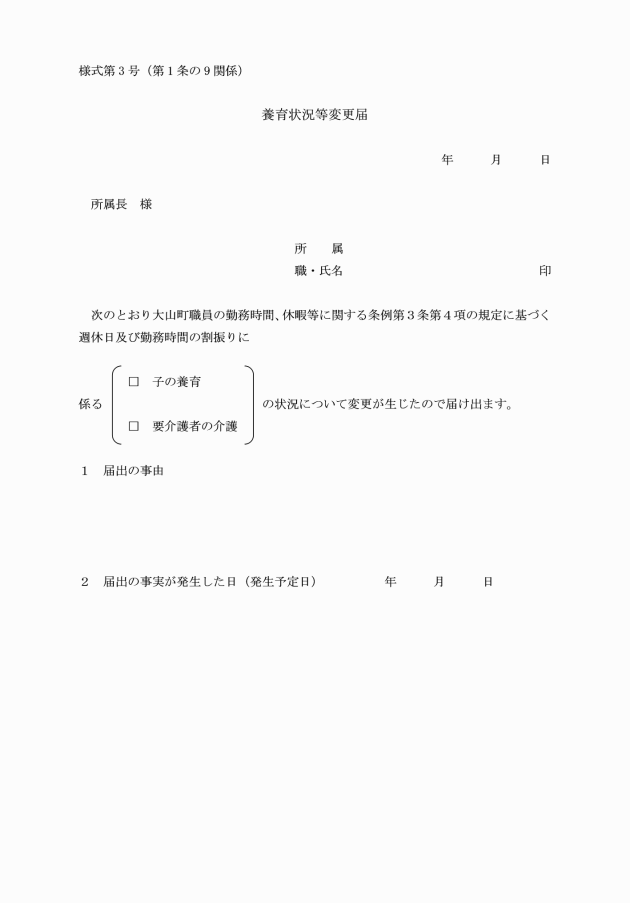 様式第３号（第１条の９関係）

養育状況等変更届

年　　月　　日

所属長　様

所　　属
職・氏名　　　　　　　　　　印

次のとおり大山町職員の勤務時間、休暇等に関する条例第３条第４項の規定に基づく週休日及び勤務時間の割振りに

係る
□　子の養育
□　要介護者の介護
の状況について変更が生じたので届け出ます。

１　届出の事由

２　届出の事実が発生した日（発生予定日）　　　年　　月　　日